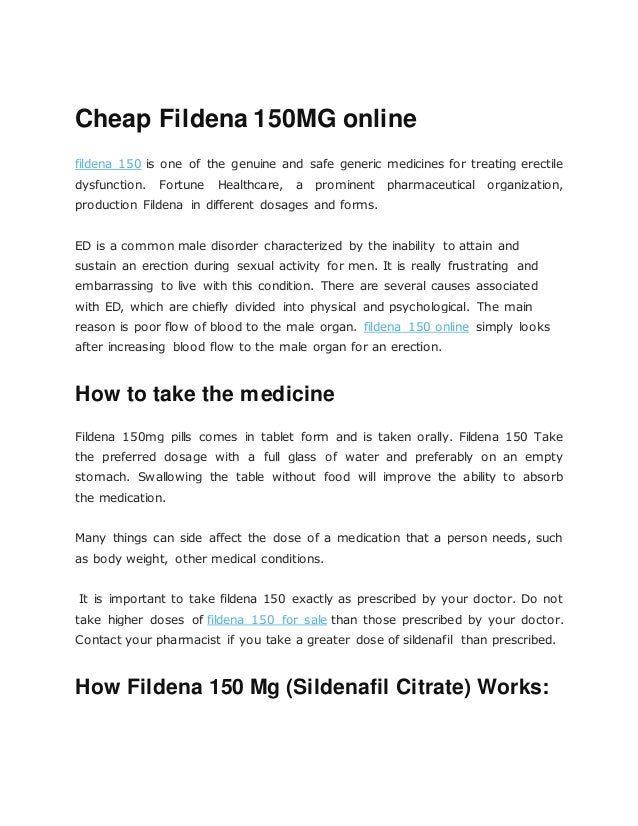 Cheap Fildena 150MG online

fildena 150 is one of the genuine and safe generic medicines for treating erectile dysfunction. Fortune Healthcare, a prominent pharmaceutical organization, production Fildena in different dosages and forms.

ED is a common male disorder characterized by the inability to attain and sustain an erection during sexual activity for men. It is really frustrating and embarrassing to live with this condition. There are several causes associated with ED, which are chiefly divided into physical and psychological. The main reason is poor flow of blood to the male organ. fildena 150 online simply looks after increasing blood flow to the male organ for an erection.

How to take the medicine

Fildena 150mg pills comes in tablet form and is taken orally. Fildena 150 Take the preferred dosage with a full glass of water and preferably on an empty stomach. Swallowing the table without food will improve the ability to absorb the medication.

Many things can side affect the dose of a medication that a person needs, such as body weight, other medical conditions.

It is important to take fildena 150 exactly as prescribed by your doctor. Do not take higher doses of fildena 150 for sale than those prescribed by your doctor. Contact your pharmacist if you take a greater dose of sildenafil than prescribed.

How Fildena 150 Mg (Sildenafil Citrate) Works: